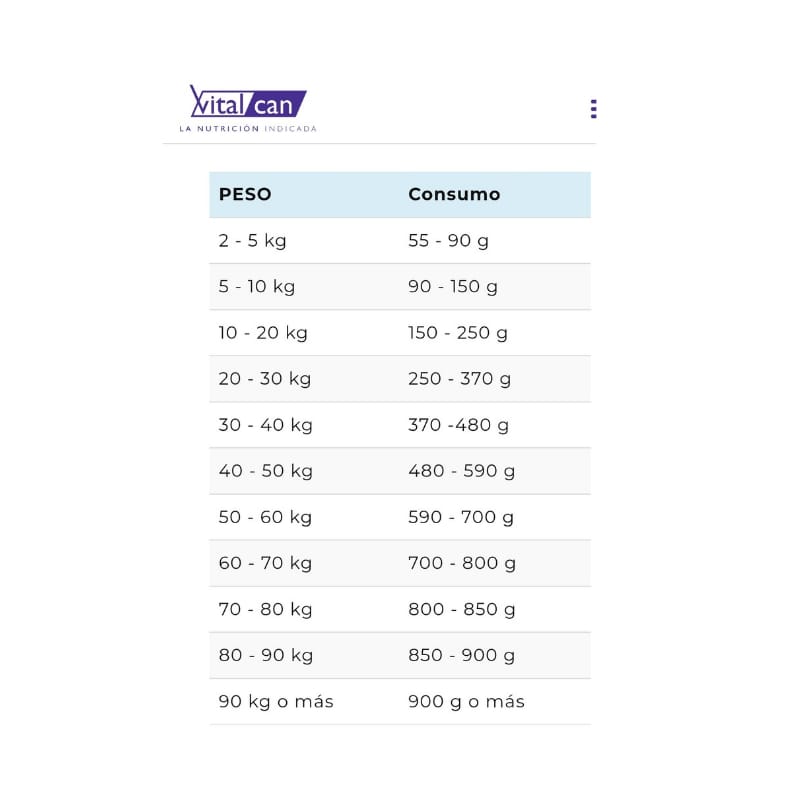 Vital can
LA NUTRICIÓN INDICADA

| PESO | Consumo |
|---|---|
| 2 - 5 kg | 55 - 90 g |
| 5 - 10 kg | 90 - 150 g |
| 10 - 20 kg | 150 - 250 g |
| 20 - 30 kg | 250 - 370 g |
| 30 - 40 kg | 370 -480 g |
| 40 - 50 kg | 480 - 590 g |
| 50 - 60 kg | 590 - 700 g |
| 60 - 70 kg | 700 - 800 g |
| 70 - 80 kg | 800 - 850 g |
| 80 - 90 kg | 850 - 900 g |
| 90 kg o más | 900 g o más |